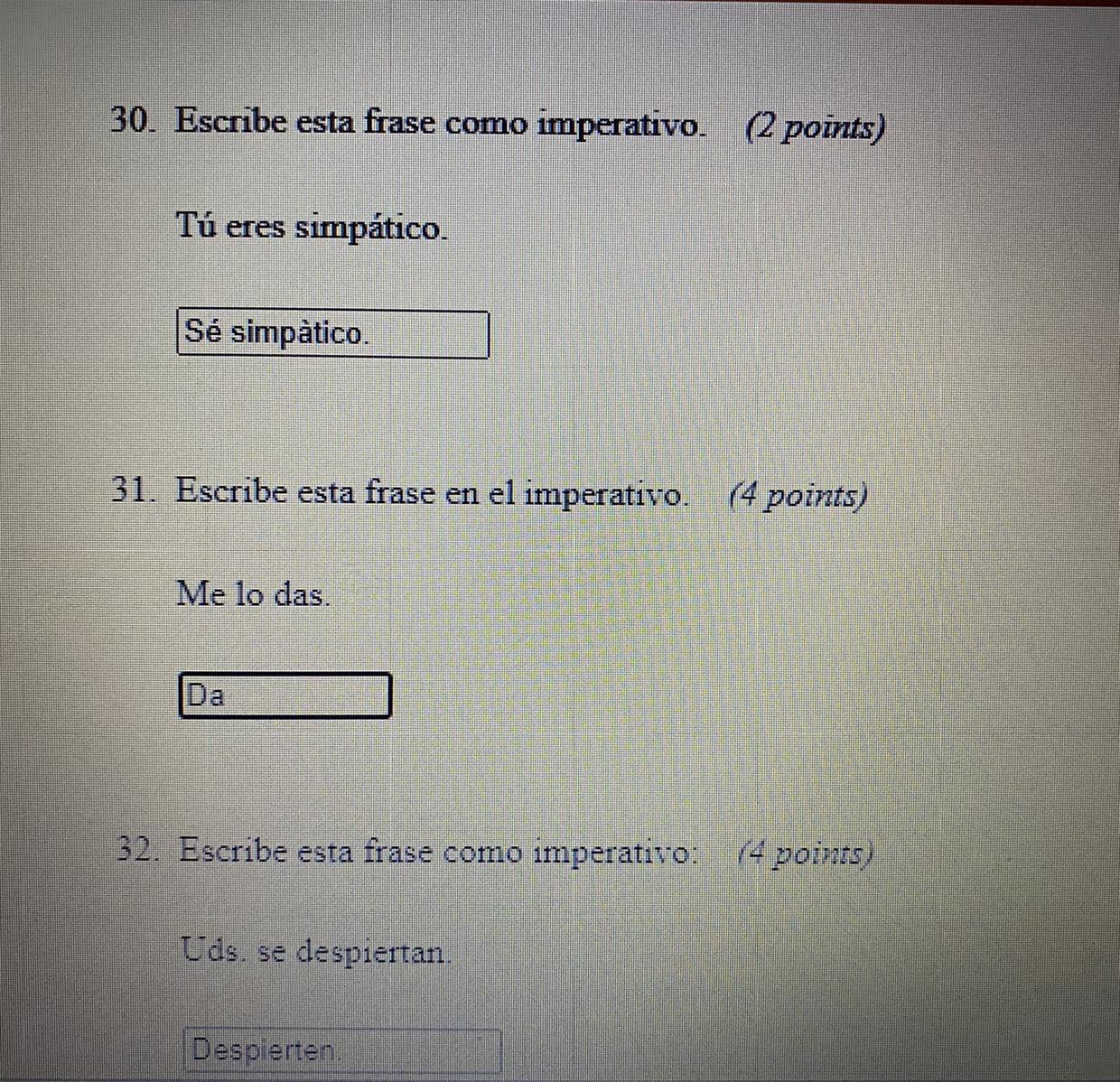 30. Escribe esta frase como imperativo. (2 points)

Tú eres simpático.

Sé simpàtico.

31. Escribe esta frase en el imperativo. (4 points)

Me lo das.

Da

32. Escribe esta frase como imperativo: (4 points)

Uds. se despiertan.

Despierten.